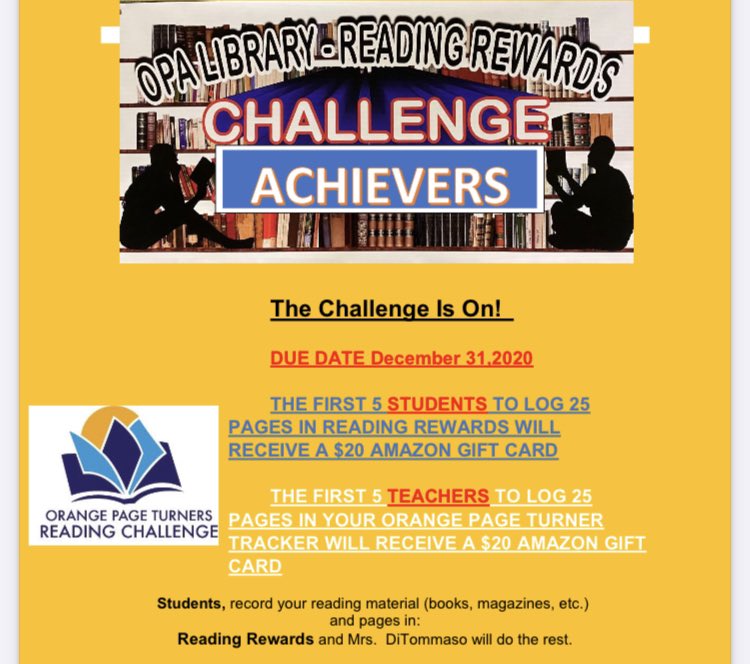 OPA LIBRARY - READING REWARDS
CHALLENGE
ACHIEVERS

The Challenge Is On!

DUE DATE December 31,2020

THE FIRST 5 STUDENTS TO LOG 25 PAGES IN READING REWARDS WILL RECEIVE A $20 AMAZON GIFT CARD

ORANGE PAGE TURNERS
READING CHALLENGE

THE FIRST 5 TEACHERS TO LOG 25 PAGES IN YOUR ORANGE PAGE TURNER TRACKER WILL RECEIVE A $20 AMAZON GIFT CARD

Students, record your reading material (books, magazines, etc.) and pages in:
Reading Rewards and Mrs. DiTommaso will do the rest.